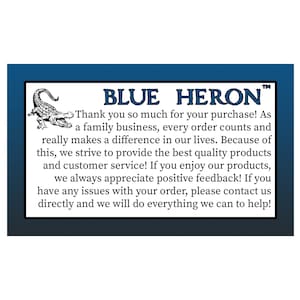 BLUE HERON™

Thank you so much for your purchase! As a family business, every order counts and really makes a difference in our lives. Because of this, we strive to provide the best quality products and customer service! If you enjoy our products, we always appreciate positive feedback! If you have any issues with your order, please contact us directly and we will do everything we can to help!